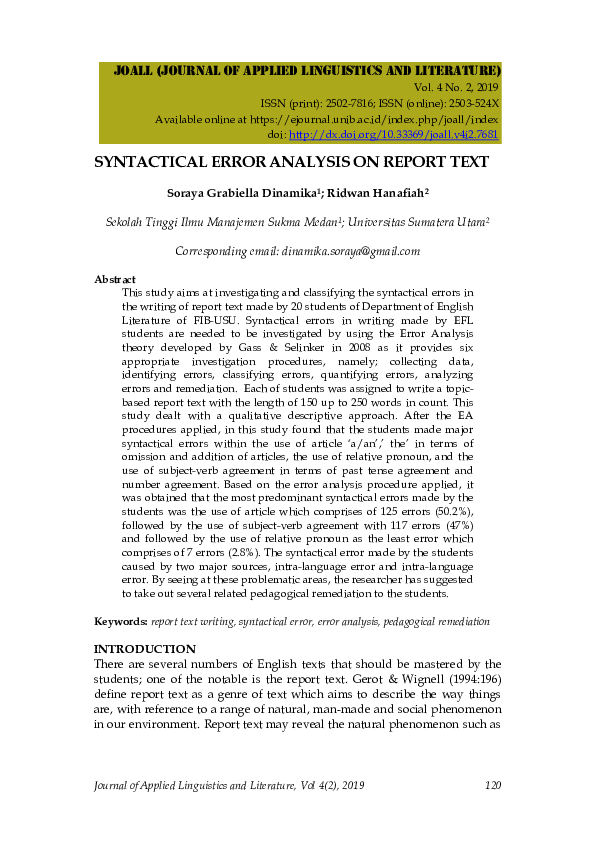 JOALL (JOURNAL OF APPLIED LINGUISTICS AND LITERATURE)
Vol. 4 No. 2, 2019
ISSN (print): 2502-7816; ISSN (online): 2503-524X
Available online at https://ejournal.unib.ac.id/index.php/joall/index
doi: http://dx.doi.org/10.33369/joall.v4i2.7681

SYNTACTICAL ERROR ANALYSIS ON REPORT TEXT

Soraya Grabiella Dinamika$^1$; Ridwan Hanafiah$^2$

Sekolah Tinggi Ilmu Manajemen Sukma Medan$^1$; Universitas Sumatera Utara$^2$

Corresponding email: dinamika.soraya@gmail.com

Abstract
This study aims at investigating and classifying the syntactical errors in the writing of report text made by 20 students of Department of English Literature of FIB-USU. Syntactical errors in writing made by EFL students are needed to be investigated by using the Error Analysis theory developed by Gass & Selinker in 2008 as it provides six appropriate investigation procedures, namely; collecting data, identifying errors, classifying errors, quantifying errors, analyzing errors and remediation. Each of students was assigned to write a topic-based report text with the length of 150 up to 250 words in count. This study dealt with a qualitative descriptive approach. After the EA procedures applied, in this study found that the students made major syntactical errors within the use of article 'a/an',' the' in terms of omission and addition of articles, the use of relative pronoun, and the use of subject-verb agreement in terms of past tense agreement and number agreement. Based on the error analysis procedure applied, it was obtained that the most predominant syntactical errors made by the students was the use of article which comprises of 125 errors (50.2%), followed by the use of subject-verb agreement with 117 errors (47%) and followed by the use of relative pronoun as the least error which comprises of 7 errors (2.8%). The syntactical error made by the students caused by two major sources, intra-language error and intra-language error. By seeing at these problematic areas, the researcher has suggested to take out several related pedagogical remediation to the students.

Keywords: report text writing, syntactical error, error analysis, pedagogical remediation

INTRODUCTION
There are several numbers of English texts that should be mastered by the students; one of the notable is the report text. Gerot & Wignell (1994:196) define report text as a genre of text which aims to describe the way things are, with reference to a range of natural, man-made and social phenomenon in our environment. Report text may reveal the natural phenomenon such as

Journal of Applied Linguistics and Literature, Vol 4(2), 2019 120